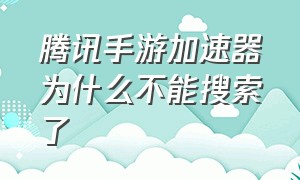 腾讯手游加速器为什么不能搜索了